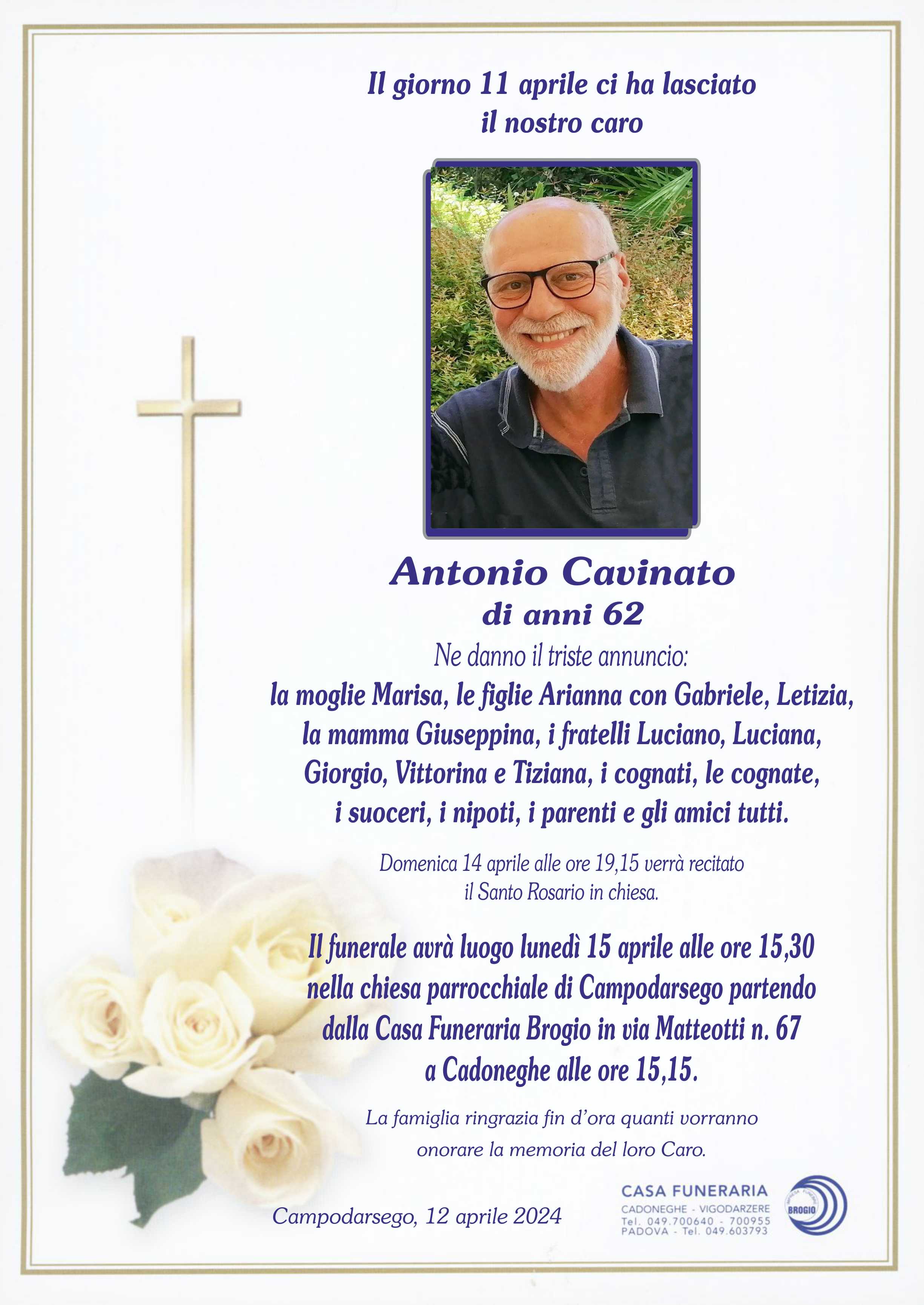 Il giorno 11 aprile ci ha lasciato
il nostro caro

Antonio Cavinato
di anni 62

Ne danno il triste annuncio:

la moglie Marisa, le figlie Arianna con Gabriele, Letizia, la mamma Giuseppina, i fratelli Luciano, Luciana, Giorgio, Vittorina e Tiziana, i cognati, le cognate, i suoceri, i nipoti, i parenti e gli amici tutti.

Domenica 14 aprile alle ore 19,15 verrà recitato il Santo Rosario in chiesa.

Il funerale avrà luogo lunedì 15 aprile alle ore 15,30 nella chiesa parrocchiale di Campodarsego partendo dalla Casa Funeraria Brogio in via Matteotti n. 67 a Cadoneghe alle ore 15,15.

La famiglia ringrazia fin d'ora quanti vorranno onorare la memoria del loro Caro.

Campodarsego, 12 aprile 2024

CASA FUNERARIA
CADONEGHE - VIGODARZERE
Tel. 049.700640 - 700955
PADOVA - Tel. 049.603793
BROGIO